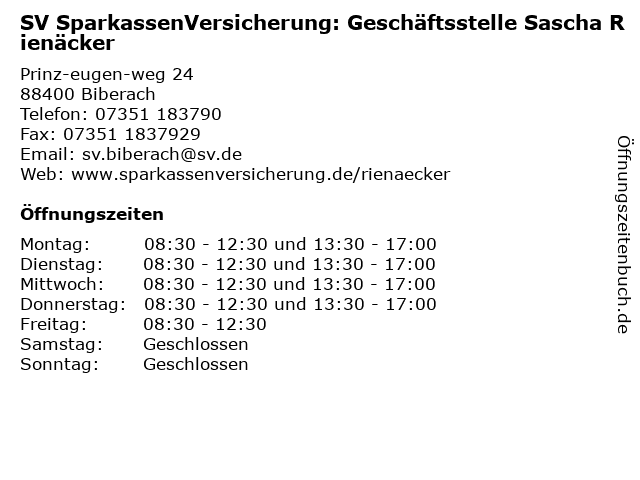 SV SparkassenVersicherung: Geschäftsstelle Sascha Rienäcker

Prinz-eugen-weg 24
88400 Biberach
Telefon: 07351 183790
Fax: 07351 1837929
Email: sv.biberach@sv.de
Web: www.sparkassenversicherung.de/rienaecker

Öffnungszeiten

Montag: 08:30 - 12:30 und 13:30 - 17:00
Dienstag: 08:30 - 12:30 und 13:30 - 17:00
Mittwoch: 08:30 - 12:30 und 13:30 - 17:00
Donnerstag: 08:30 - 12:30 und 13:30 - 17:00
Freitag: 08:30 - 12:30
Samstag: Geschlossen
Sonntag: Geschlossen

Öffnungszeitenbuch.de